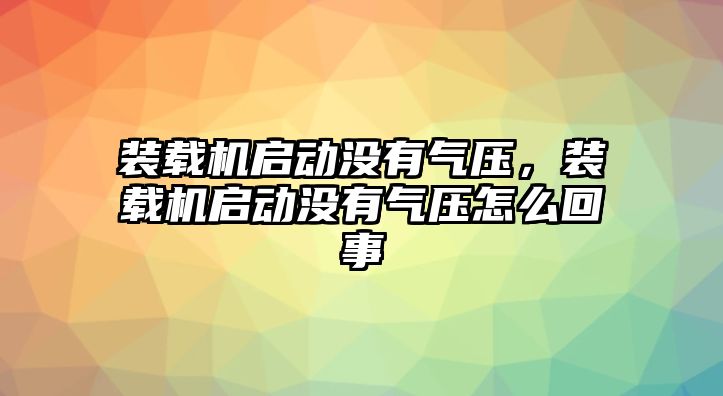 装载机启动没有气压，装载机启动没有气压怎么回事